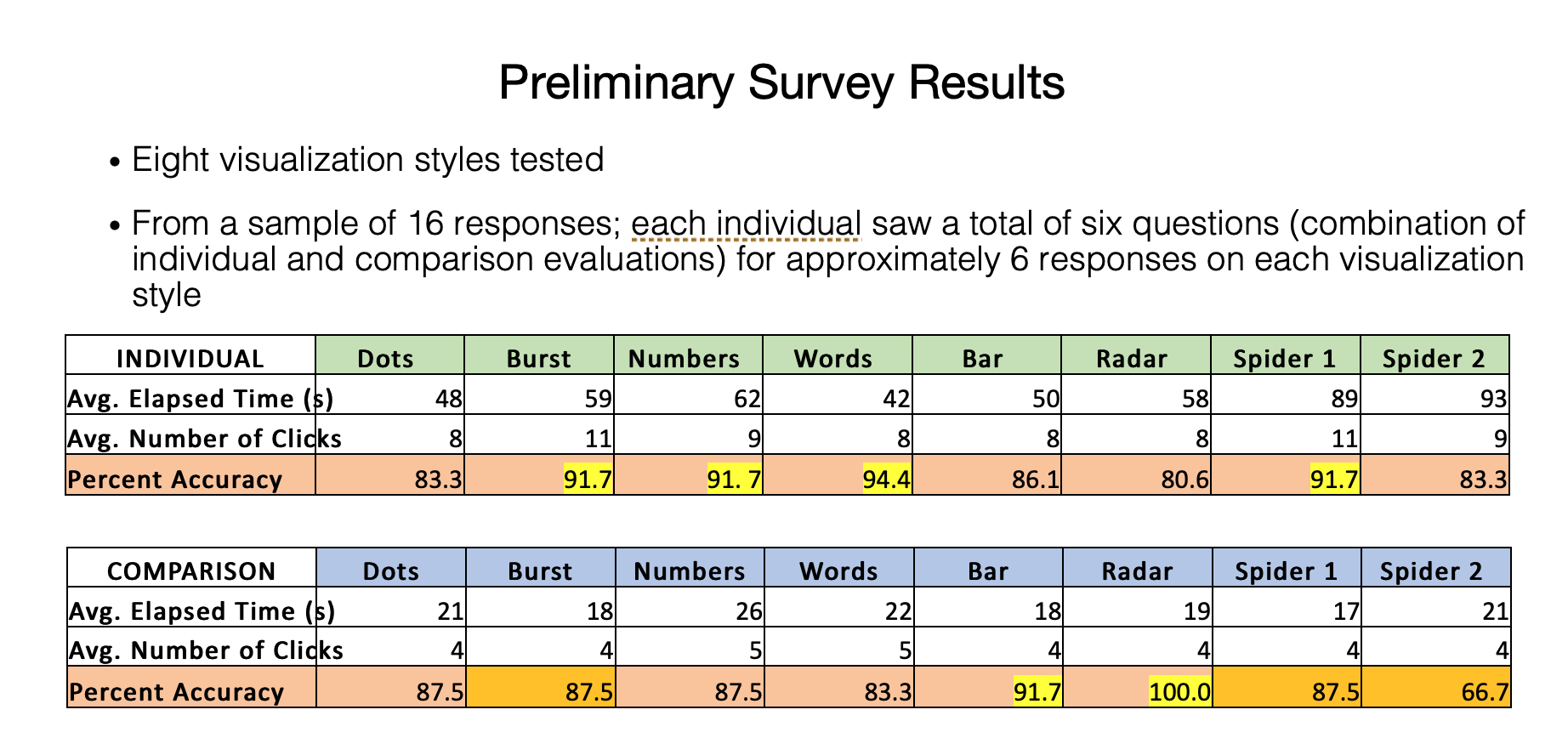 Preliminary Survey Results

• Eight visualization styles tested

• From a sample of 16 responses; each individual saw a total of six questions (combination of individual and comparison evaluations) for approximately 6 responses on each visualization style

| INDIVIDUAL | Dots | Burst | Numbers | Words | Bar | Radar | Spider 1 | Spider 2 |
|---|---|---|---|---|---|---|---|---|
| Avg. Elapsed Time (s) | 48 | 59 | 62 | 42 | 50 | 58 | 89 | 93 |
| Avg. Number of Clicks | 8 | 11 | 9 | 8 | 8 | 8 | 11 | 9 |
| Percent Accuracy | 83.3 | 91.7 | 91. 7 | 94.4 | 86.1 | 80.6 | 91.7 | 83.3 |

| COMPARISON | Dots | Burst | Numbers | Words | Bar | Radar | Spider 1 | Spider 2 |
|---|---|---|---|---|---|---|---|---|
| Avg. Elapsed Time (s) | 21 | 18 | 26 | 22 | 18 | 19 | 17 | 21 |
| Avg. Number of Clicks | 4 | 4 | 5 | 5 | 4 | 4 | 4 | 4 |
| Percent Accuracy | 87.5 | 87.5 | 87.5 | 83.3 | 91.7 | 100.0 | 87.5 | 66.7 |